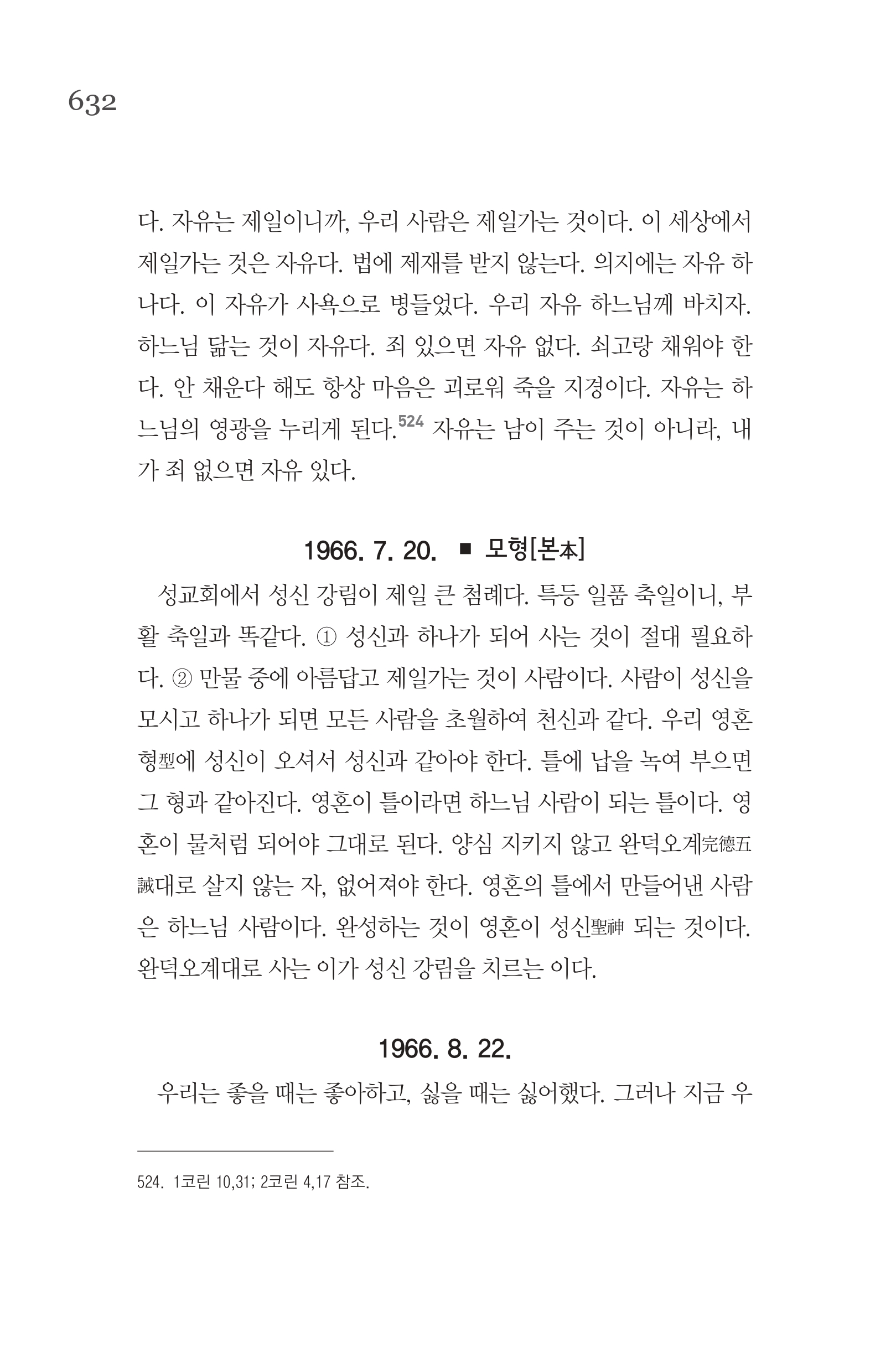 632

다. 자유는 제일이니까, 우리 사람은 제일가는 것이다. 이 세상에서 제일가는 것은 자유다. 법에 제재를 받지 않는다. 의지에는 자유 하나다. 이 자유가 사욕으로 병들었다. 우리 자유 하느님께 바치자. 하느님 닮는 것이 자유다. 죄 있으면 자유 없다. 쇠고랑 채워야 한다. 안 채운다 해도 항상 마음은 괴로워 죽을 지경이다. 자유는 하느님의 영광을 누리게 된다.$^{524}$ 자유는 남이 주는 것이 아니라, 내가 죄 없으면 자유 있다.

1966. 7. 20. ■ 모형[본本]

성교회에서 성신 강림이 제일 큰 첨례다. 특등 일품 축일이니, 부활 축일과 똑같다. ① 성신과 하나가 되어 사는 것이 절대 필요하다. ② 만물 중에 아름답고 제일가는 것이 사람이다. 사람이 성신을 모시고 하나가 되면 모든 사람을 초월하여 천신과 같다. 우리 영혼 형型에 성신이 오셔서 성신과 같아야 한다. 틀에 납을 녹여 부으면 그 형과 같아진다. 영혼이 틀이라면 하느님 사람이 되는 틀이다. 영혼이 물처럼 되어야 그대로 된다. 양심 지키지 않고 완덕오계完德五誡대로 살지 않는 자, 없어져야 한다. 영혼의 틀에서 만들어낸 사람은 하느님 사람이다. 완성하는 것이 영혼이 성신聖神 되는 것이다. 완덕오계대로 사는 이가 성신 강림을 치르는 이다.

1966. 8. 22.

우리는 좋을 때는 좋아하고, 싫을 때는 싫어했다. 그러나 지금 우

524. 1코린 10,31; 2코린 4,17 참조.